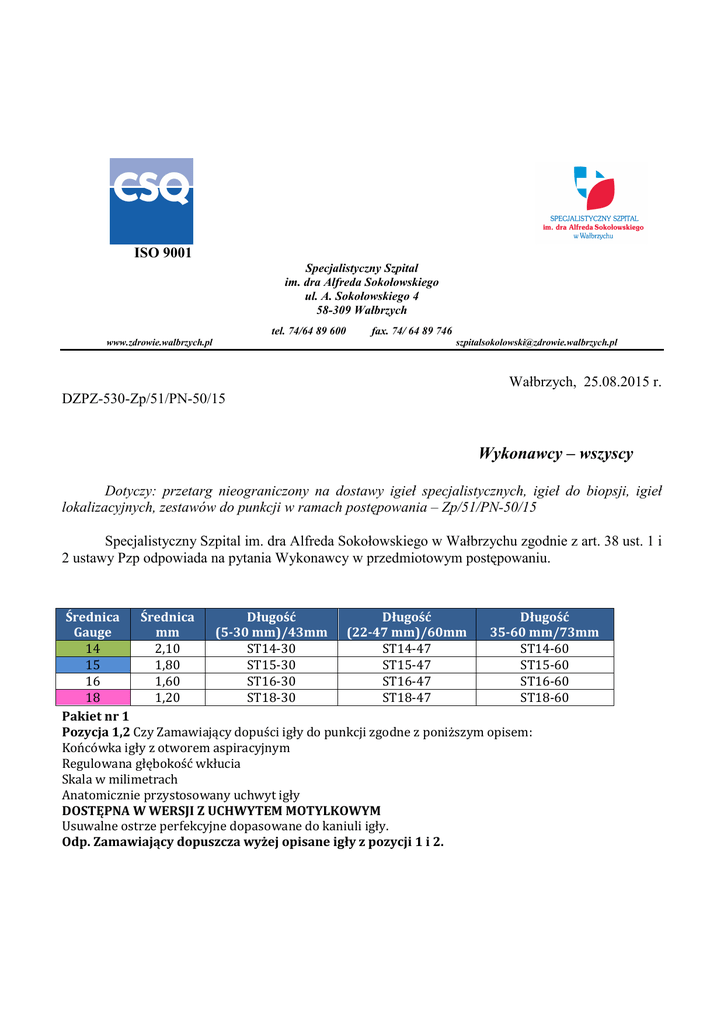 CSQ

ISO 9001

SPECJALISTYCZNY SZPITAL
im. dra Alfreda Sokołowskiego
w Wałbrzychu

Specjalistyczny Szpital
im. dra Alfreda Sokołowskiego
ul. A. Sokołowskiego 4
58-309 Wałbrzych

tel. 74/64 89 600 fax. 74/ 64 89 746
www.zdrowie.walbrzych.pl szpitalsokolowski@zdrowie.walbrzych.pl

Wałbrzych, 25.08.2015 r.

DZPZ-530-Zp/51/PN-50/15

Wykonawcy – wszyscy

Dotyczy: przetarg nieograniczony na dostawy igieł specjalistycznych, igieł do biopsji, igieł lokalizacyjnych, zestawów do punkcji w ramach postępowania – Zp/51/PN-50/15

Specjalistyczny Szpital im. dra Alfreda Sokołowskiego w Wałbrzychu zgodnie z art. 38 ust. 1 i 2 ustawy Pzp odpowiada na pytania Wykonawcy w przedmiotowym postępowaniu.

| Średnica Gauge | Średnica mm | Długość (5-30 mm)/43mm | Długość (22-47 mm)/60mm | Długość 35-60 mm/73mm |
|---|---|---|---|---|
| 14 | 2,10 | ST14-30 | ST14-47 | ST14-60 |
| 15 | 1,80 | ST15-30 | ST15-47 | ST15-60 |
| 16 | 1,60 | ST16-30 | ST16-47 | ST16-60 |
| 18 | 1,20 | ST18-30 | ST18-47 | ST18-60 |

Pakiet nr 1
Pozycja 1,2 Czy Zamawiający dopuści igły do punkcji zgodne z poniższym opisem:
Końcówka igły z otworem aspiracyjnym
Regulowana głębokość wkłucia
Skala w milimetrach
Anatomicznie przystosowany uchwyt igły
DOSTĘPNA W WERSJI Z UCHWYTEM MOTYLKOWYM
Usuwalne ostrze perfekcyjne dopasowane do kaniuli igły.
Odp. Zamawiający dopuszcza wyżej opisane igły z pozycji 1 i 2.